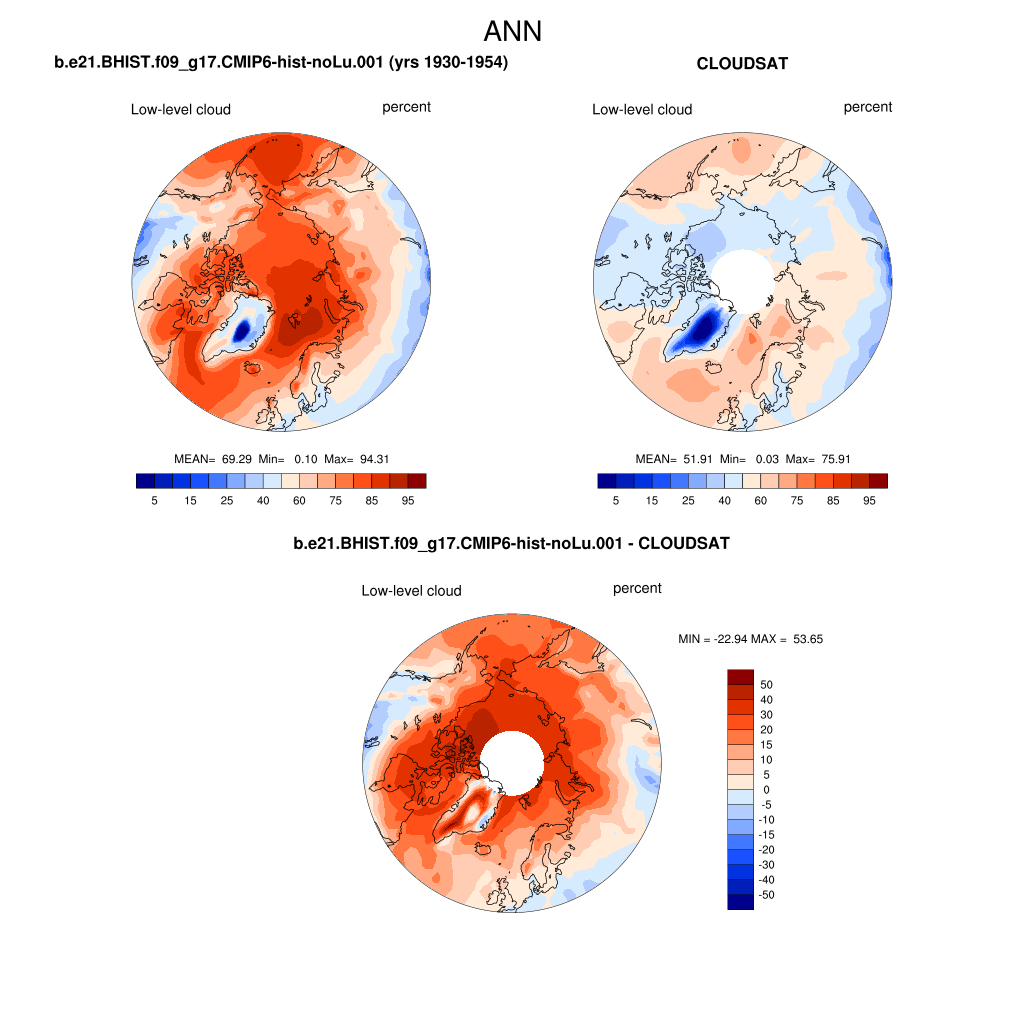 ANN

b.e21.BHIST.f09_g17.CMIP6-hist-noLu.001 (yrs 1930-1954)

Low-level cloud percent

MEAN= 69.29 Min= 0.10 Max= 94.31

5 15 25 40 60 75 85 95

CLOUDSAT

Low-level cloud percent

MEAN= 51.91 Min= 0.03 Max= 75.91

5 15 25 40 60 75 85 95

b.e21.BHIST.f09_g17.CMIP6-hist-noLu.001 - CLOUDSAT

Low-level cloud percent

MIN = -22.94 MAX = 53.65

50
40
30
20
15
10
5
0
-5
-10
-15
-20
-30
-40
-50